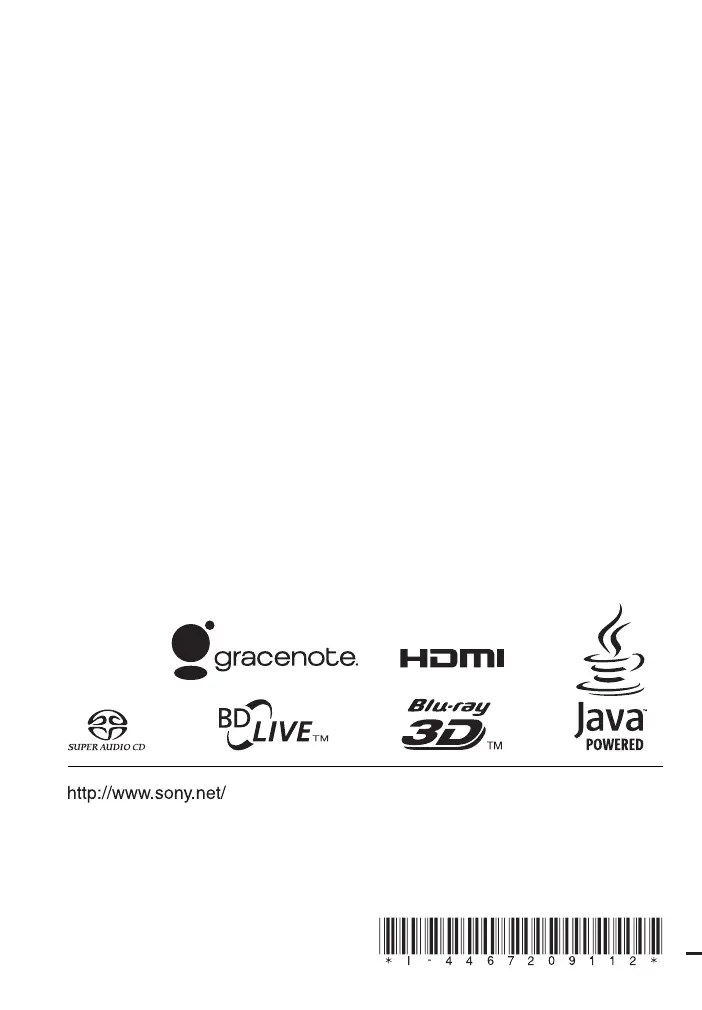 gracenote.

HDMI

SUPER AUDIO CD

BD LIVE™

Blu-ray 3D™

Java™ POWERED

http://www.sony.net/

* I - 4 4 6 7 2 0 9 1 1 2 *